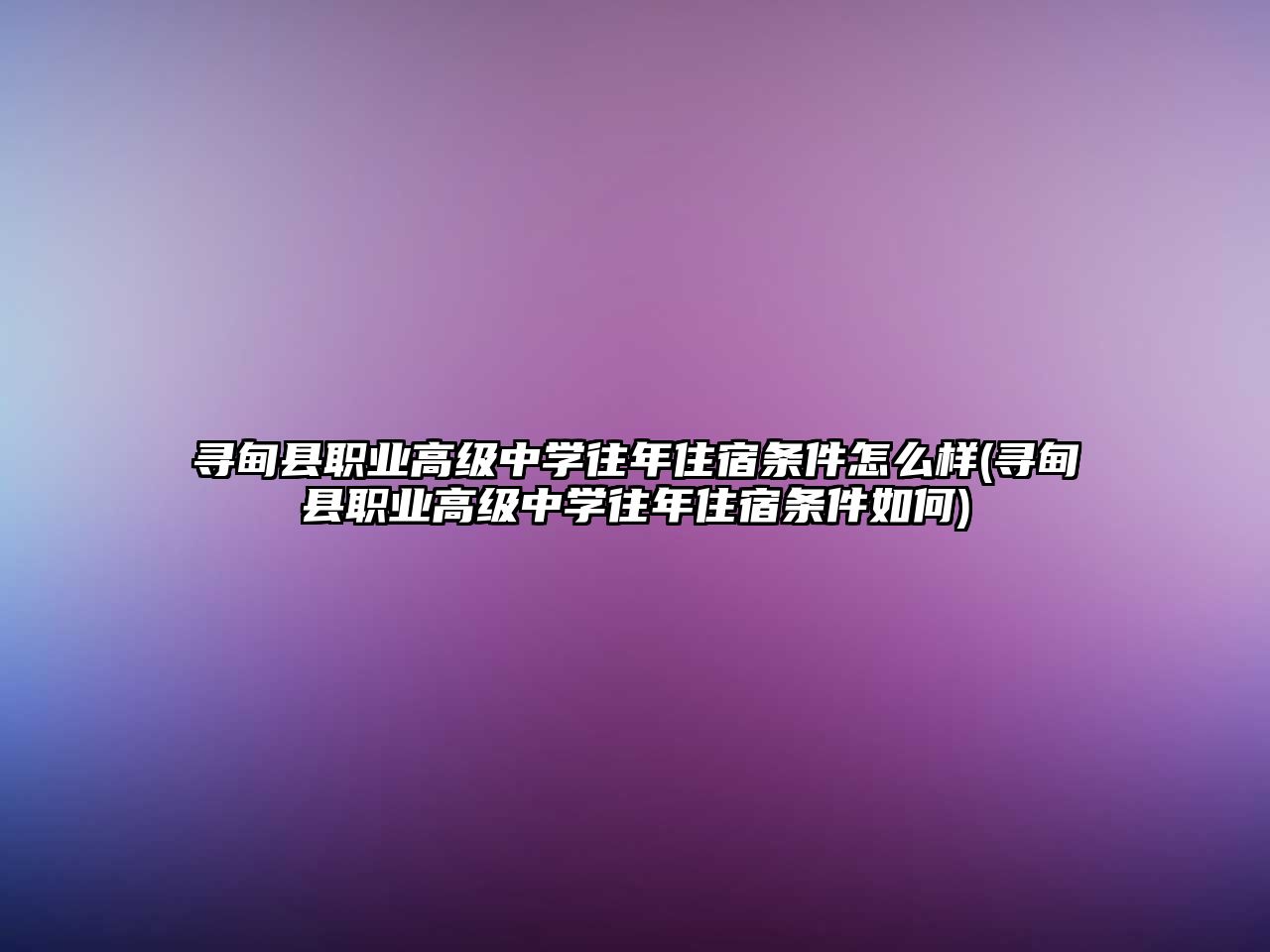 寻甸县职业高级中学往年住宿条件怎么样(寻甸县职业高级中学往年住宿条件如何)